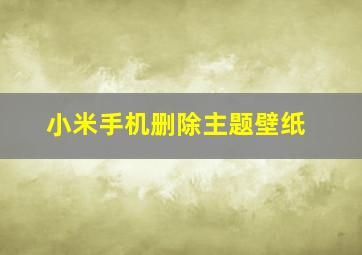 小米手机删除主题壁纸